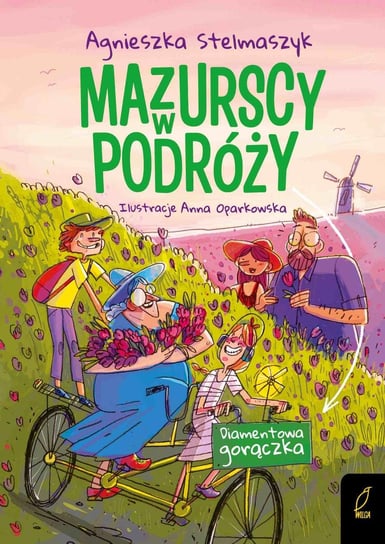 Agnieszka Stelmaszyk

MAZURSCY W PODRÓŻY

Ilustracje Anna Oparkowska

Diamentowa gorączka

WILGA